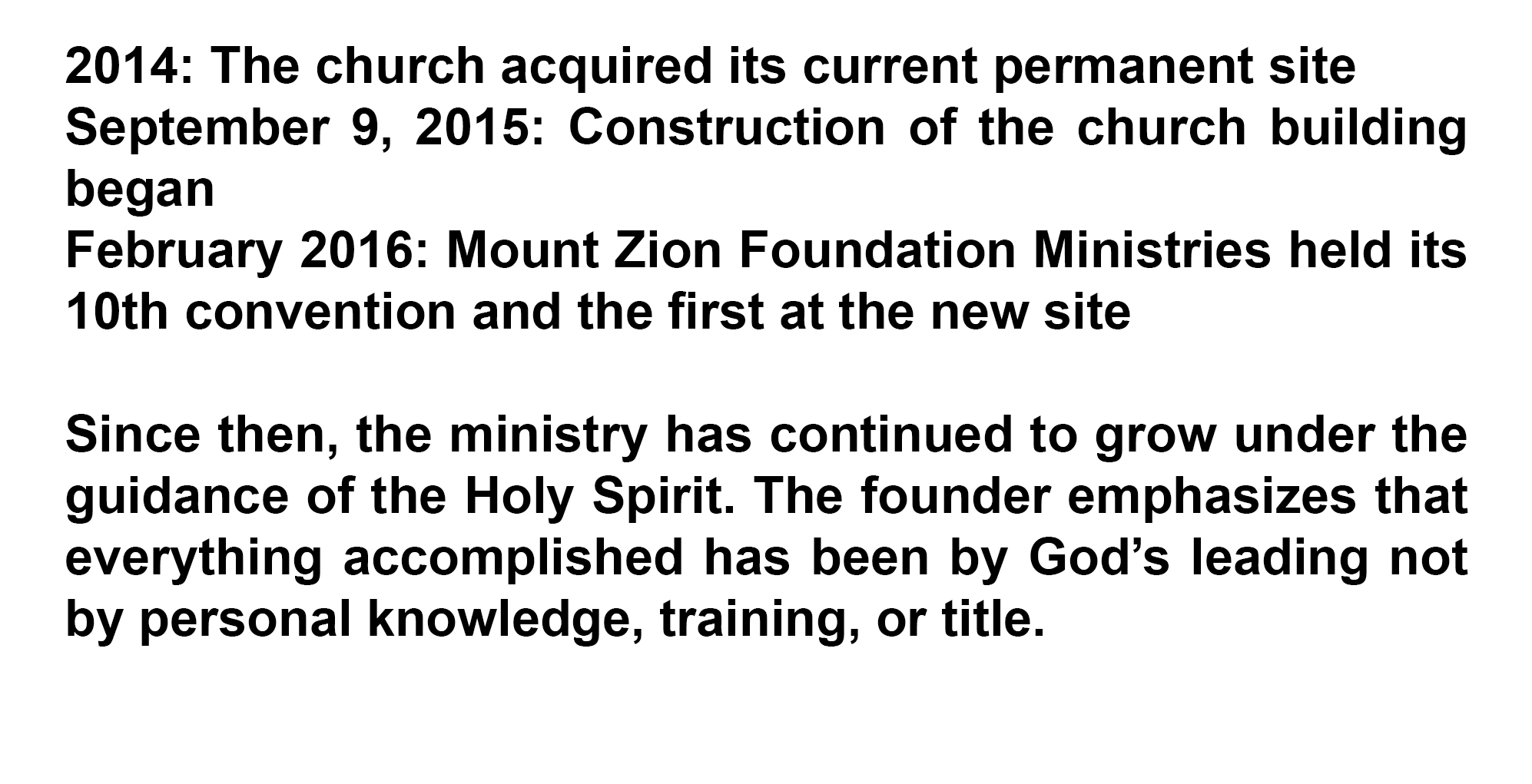 2014: The church acquired its current permanent site

September 9, 2015: Construction of the church building began

February 2016: Mount Zion Foundation Ministries held its 10th convention and the first at the new site

Since then, the ministry has continued to grow under the guidance of the Holy Spirit. The founder emphasizes that everything accomplished has been by God's leading not by personal knowledge, training, or title.